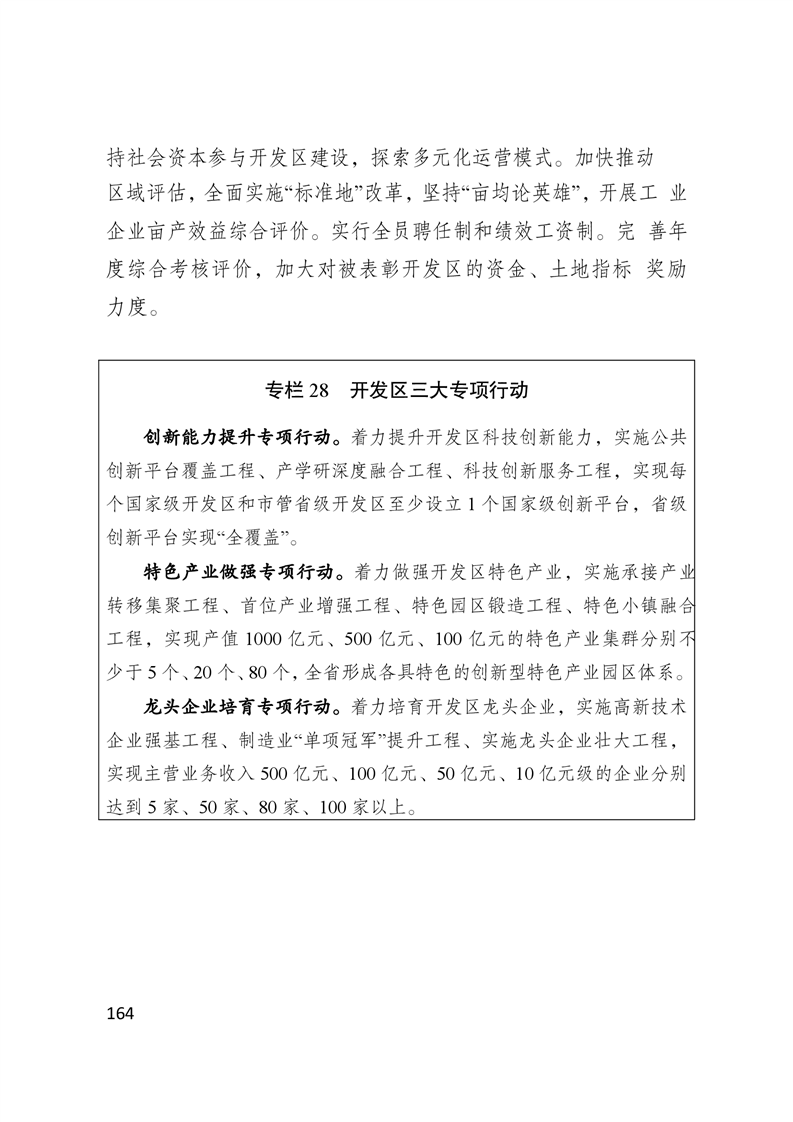 持社会资本参与开发区建设，探索多元化运营模式。加快推动区域评估，全面实施“标准地”改革，坚持“亩均论英雄”，开展工 业企业亩产效益综合评价。实行全员聘任制和绩效工资制。完 善年度综合考核评价，加大对被表彰开发区的资金、土地指标 奖励力度。

专栏 28　开发区三大专项行动

创新能力提升专项行动。着力提升开发区科技创新能力，实施公共创新平台覆盖工程、产学研深度融合工程、科技创新服务工程，实现每个国家级开发区和市管省级开发区至少设立 1 个国家级创新平台，省级创新平台实现“全覆盖”。

特色产业做强专项行动。着力做强开发区特色产业，实施承接产业转移集聚工程、首位产业增强工程、特色园区锻造工程、特色小镇融合工程，实现产值 1000 亿元、500 亿元、100 亿元的特色产业集群分别不少于 5 个、20 个、80 个，全省形成各具特色的创新型特色产业园区体系。

龙头企业培育专项行动。着力培育开发区龙头企业，实施高新技术企业强基工程、制造业“单项冠军”提升工程、实施龙头企业壮大工程，实现主营业务收入 500 亿元、100 亿元、50 亿元、10 亿元级的企业分别达到 5 家、50 家、80 家、100 家以上。

164